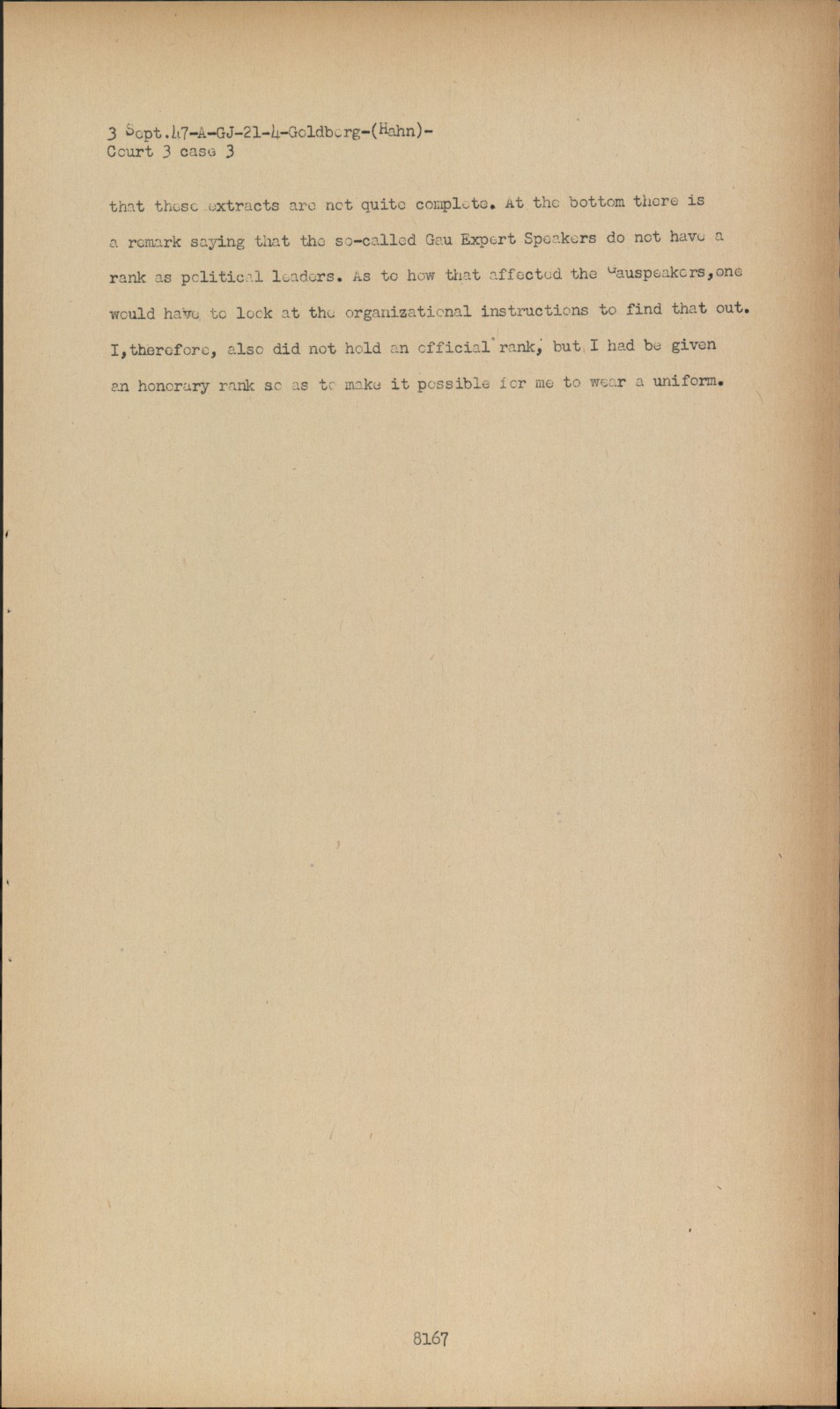 3 Sept.47-A-GJ-21-4-Goldberg-(Hahn)-
Court 3 case 3

that these extracts are not quite complete. At the bottom there is a remark saying that the so-called Gau Expert Speakers do not have a rank as political leaders. As to how that affected the Gauspeakers,one would have to look at the organizational instructions to find that out. I,therefore, also did not hold an official rank, but I had be given an honorary rank so as to make it possible for me to wear a uniform.

8167